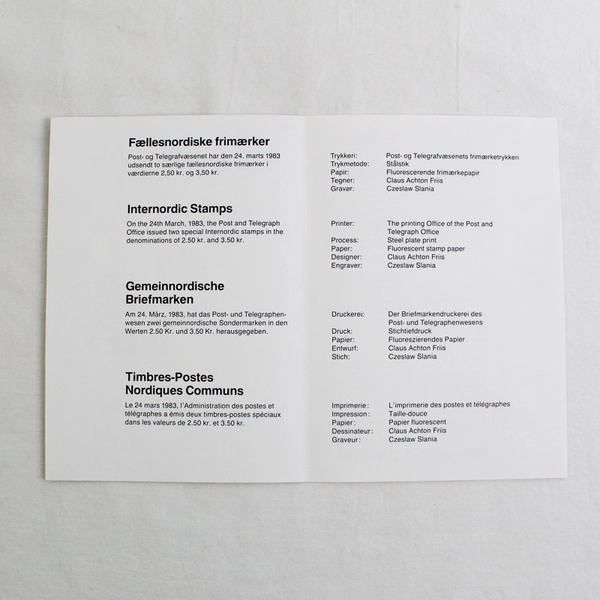 Fællesnordiske frimærker

Post- og Telegrafvæsenet har den 24. marts 1983 udsendt to særlige fællesnordiske frimærker i værdierne 2,50 kr. og 3,50 kr.

Internordic Stamps

On the 24th March, 1983, the Post and Telegraph Office issued two special Internordic stamps in the denominations of 2.50 kr. and 3.50 kr.

Gemeinnordische
Briefmarken

Am 24. März, 1983, hat das Post- und Telegraphenwesen zwei gemeinnordische Sondermarken in den Werten 2.50 Kr. und 3.50 Kr. herausgegeben.

Timbres-Postes
Nordiques Communs

Le 24 mars 1983, l'Administration des postes et télégraphes a émis deux timbres-postes spéciaux dans les valeurs de 2.50 kr. et 3.50 kr.

Trykkeri: Post- og Telegrafvæsenets frimærketrykkeri
Trykmetode: Stålstik
Papir: Fluorescerende frimærkepapir
Tegner: Claus Achton Friis
Gravør: Czeslaw Slania

Printer: The printing Office of the Post and Telegraph Office
Process: Steel plate print
Paper: Fluorescent stamp paper
Designer: Claus Achton Friis
Engraver: Czeslaw Slania

Druckerei: Der Briefmarkendruckerei des Post- und Telegraphenwesens
Druck: Stichtiefdruck
Papier: Fluoreszierendes Papier
Entwurf: Claus Achton Friis
Stich: Czeslaw Slania

Imprimerie: L'imprimerie des postes et télégraphes
Impression: Taille-douce
Papier: Papier fluorescent
Dessinateur: Claus Achton Friis
Graveur: Czeslaw Slania